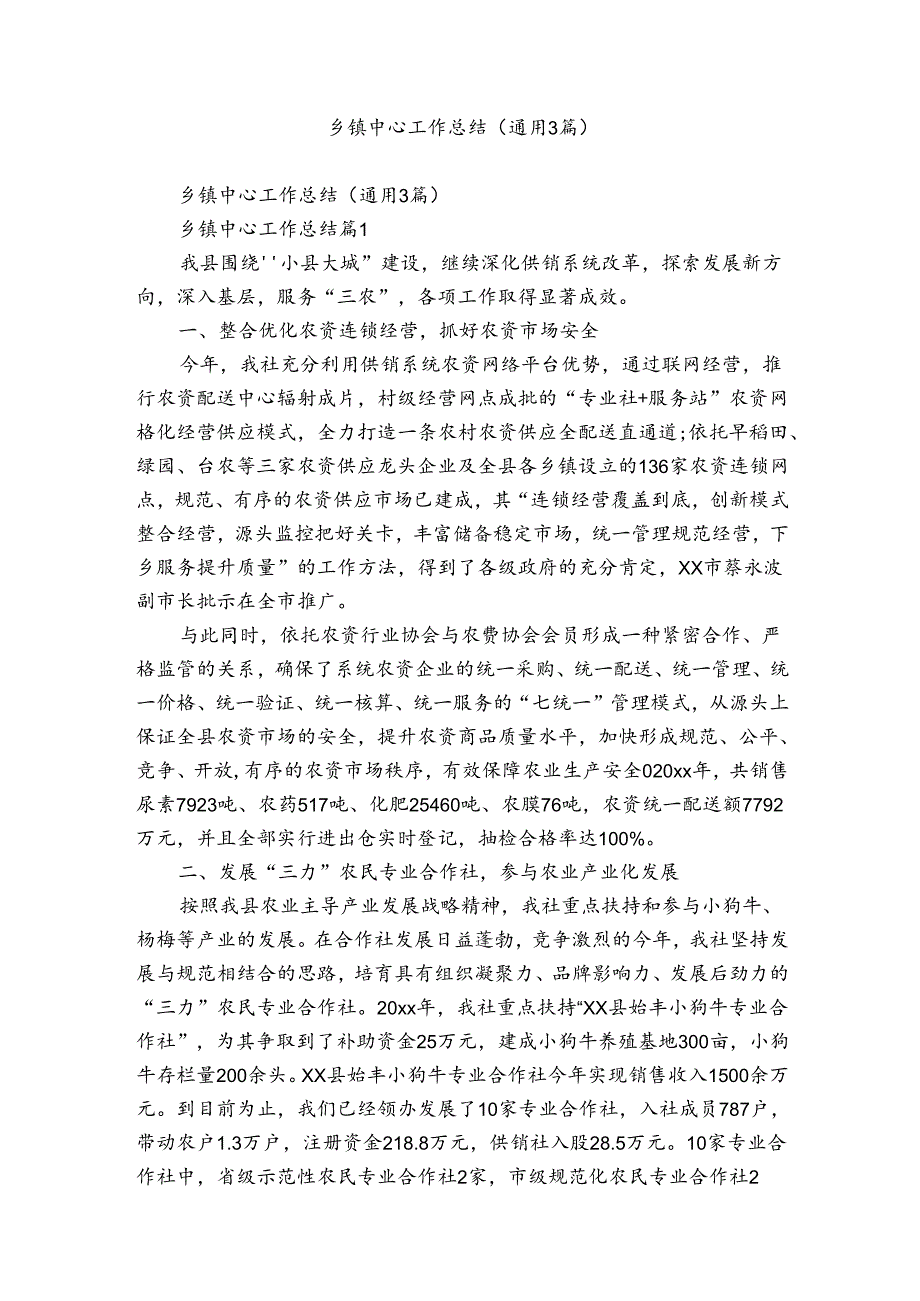 乡镇中心工作总结（通用3篇）

乡镇中心工作总结（通用3篇）

乡镇中心工作总结篇1

我县围绕''小县大城”建设，继续深化供销系统改革，探索发展新方向，深入基层，服务“三农”，各项工作取得显著成效。

一、整合优化农资连锁经营，抓好农资市场安全

今年，我社充分利用供销系统农资网络平台优势，通过联网经营，推行农资配送中心辐射成片，村级经营网点成批的“专业社+服务站”农资网格化经营供应模式，全力打造一条农村农资供应全配送直通道;依托早稻田、绿园、台农等三家农资供应龙头企业及全县各乡镇设立的136家农资连锁网点，规范、有序的农资供应市场已建成，其“连锁经营覆盖到底，创新模式整合经营，源头监控把好关卡，丰富储备稳定市场，统一管理规范经营，下乡服务提升质量”的工作方法，得到了各级政府的充分肯定，XX市蔡永波副市长批示在全市推广。

与此同时，依托农资行业协会与农费协会会员形成一种紧密合作、严格监管的关系，确保了系统农资企业的统一采购、统一配送、统一管理、统一价格、统一验证、统一核算、统一服务的“七统一”管理模式，从源头上保证全县农资市场的安全，提升农资商品质量水平，加快形成规范、公平、竞争、开放，有序的农资市场秩序，有效保障农业生产安全020xx年，共销售尿素7923吨、农药517吨、化肥25460吨、农膜76吨，农资统一配送额7792万元，并且全部实行进出仓实时登记，抽检合格率达100%。

二、发展“三力”农民专业合作社，参与农业产业化发展

按照我县农业主导产业发展战略精神，我社重点扶持和参与小狗牛、杨梅等产业的发展。在合作社发展日益蓬勃，竞争激烈的今年，我社坚持发展与规范相结合的思路，培育具有组织凝聚力、品牌影响力、发展后劲力的“三力”农民专业合作社。20xx年，我社重点扶持“XX县始丰小狗牛专业合作社”，为其争取到了补助资金25万元，建成小狗牛养殖基地300亩，小狗牛存栏量200余头。XX县始丰小狗牛专业合作社今年实现销售收入1500余万元。到目前为止，我们已经领办发展了10家专业合作社，入社成员787户，带动农户1.3万户，注册资金218.8万元，供销社入股28.5万元。10家专业合作社中，省级示范性农民专业合作社2家，市级规范化农民专业合作社2